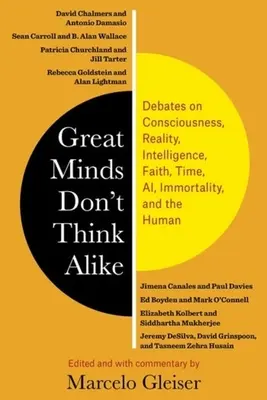 David Chalmers and Antonio Damasio

Sean Carroll and B. Alan Wallace

Patricia Churchland and Jill Tarter

Rebecca Goldstein and Alan Lightman

Great Minds Don't Think Alike

Debates on Consciousness, Reality, Intelligence, Faith, Time, AI, Immortality, and the Human

Jimena Canales and Paul Davies

Ed Boyden and Mark O'Connell

Elizabeth Kolbert and Siddhartha Mukherjee

Jeremy DeSilva, David Grinspoon, and Tasneem Zehra Husain

Edited and with commentary by

Marcelo Gleiser